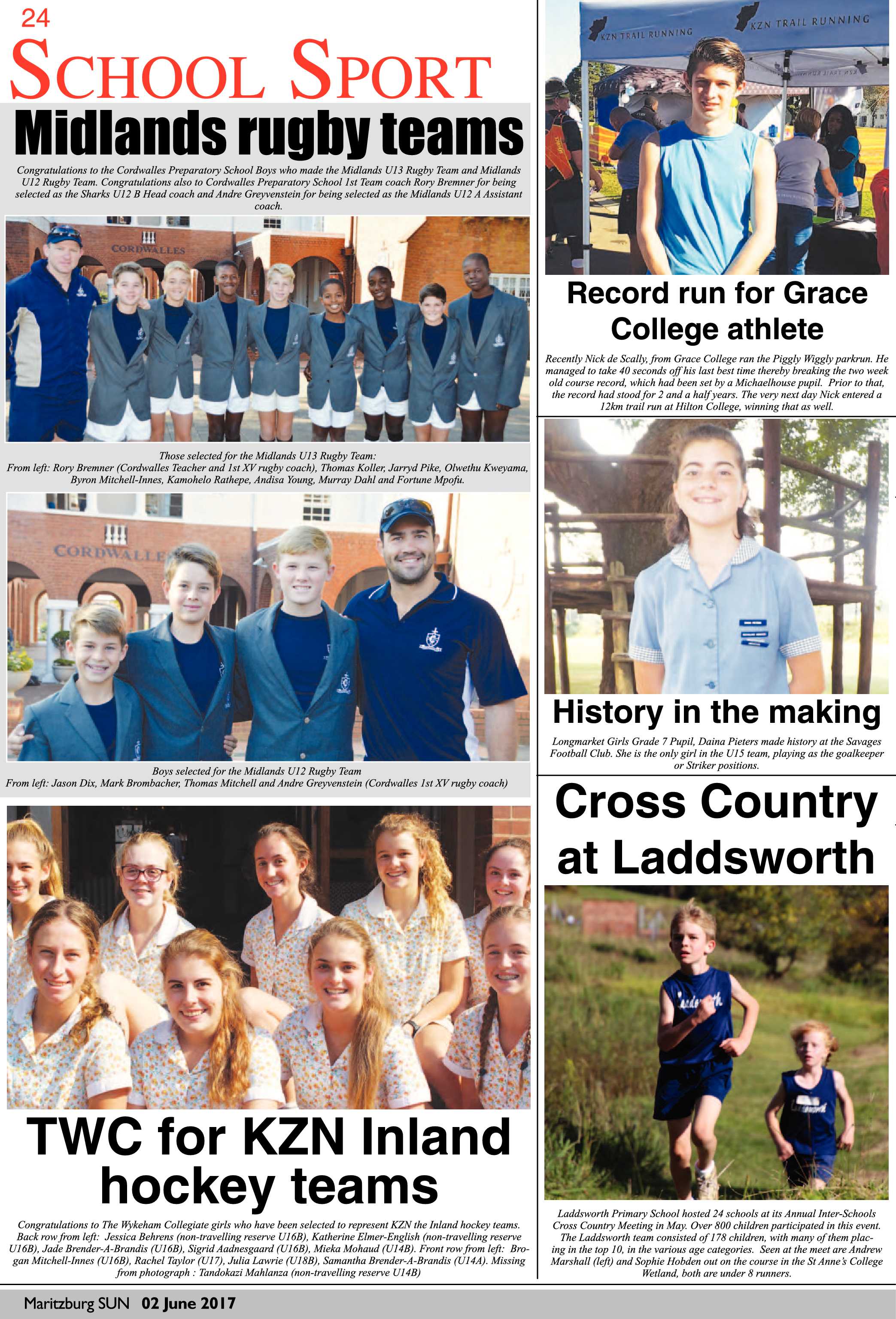 24

SCHOOL SPORT

Midlands rugby teams

Congratulations to the Cordwalles Preparatory School Boys who made the Midlands U13 Rugby Team and Midlands U12 Rugby Team. Congratulations also to Cordwalles Preparatory School 1st Team coach Rory Bremner for being selected as the Sharks U12 B Head coach and Andre Greyvenstein for being selected as the Midlands U12 A Assistant coach.

CORDWALLES

Those selected for the Midlands U13 Rugby Team:
From left: Rory Bremner (Cordwalles Teacher and 1st XV rugby coach), Thomas Koller, Jarryd Pike, Olwethu Kweyama, Byron Mitchell-Innes, Kamohelo Rathepe, Andisa Young, Murray Dahl and Fortune Mpofu.

CORDWALLE

Boys selected for the Midlands U12 Rugby Team
From left: Jason Dix, Mark Brombacher, Thomas Mitchell and Andre Greyvenstein (Cordwalles 1st XV rugby coach)

TWC for KZN Inland hockey teams

Congratulations to The Wykeham Collegiate girls who have been selected to represent KZN the Inland hockey teams. Back row from left: Jessica Behrens (non-travelling reserve U16B), Katherine Elmer-English (non-travelling reserve U16B), Jade Brender-A-Brandis (U16B), Sigrid Aadnesgaard (U16B), Mieka Mohaud (U14B). Front row from left: Brogan Mitchell-Innes (U16B), Rachel Taylor (U17), Julia Lawrie (U18B), Samantha Brender-A-Brandis (U14A). Missing from photograph : Tandokazi Mahlanza (non-travelling reserve U14B)

KZN TRAIL RUNNING
KZN TRAIL RUNNING

Record run for Grace College athlete

Recently Nick de Scally, from Grace College ran the Piggly Wiggly parkrun. He managed to take 40 seconds off his last best time thereby breaking the two week old course record, which had been set by a Michaelhouse pupil. Prior to that, the record had stood for 2 and a half years. The very next day Nick entered a 12km trail run at Hilton College, winning that as well.

History in the making

Longmarket Girls Grade 7 Pupil, Daina Pieters made history at the Savages Football Club. She is the only girl in the U15 team, playing as the goalkeeper or Striker positions.

Cross Country at Laddsworth

Laddsworth Primary School hosted 24 schools at its Annual Inter-Schools Cross Country Meeting in May. Over 800 children participated in this event. The Laddsworth team consisted of 178 children, with many of them placing in the top 10, in the various age categories. Seen at the meet are Andrew Marshall (left) and Sophie Hobden out on the course in the St Anne's College Wetland, both are under 8 runners.

Maritzburg SUN 02 June 2017